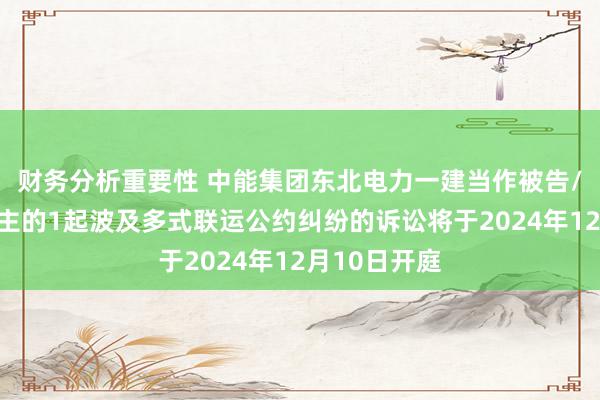 财务分析重要性 中能集团东北电力一建当作被告/
主的1起波及多式联运公约纠纷的诉讼将于2024年12
于2024年12月10日开庭